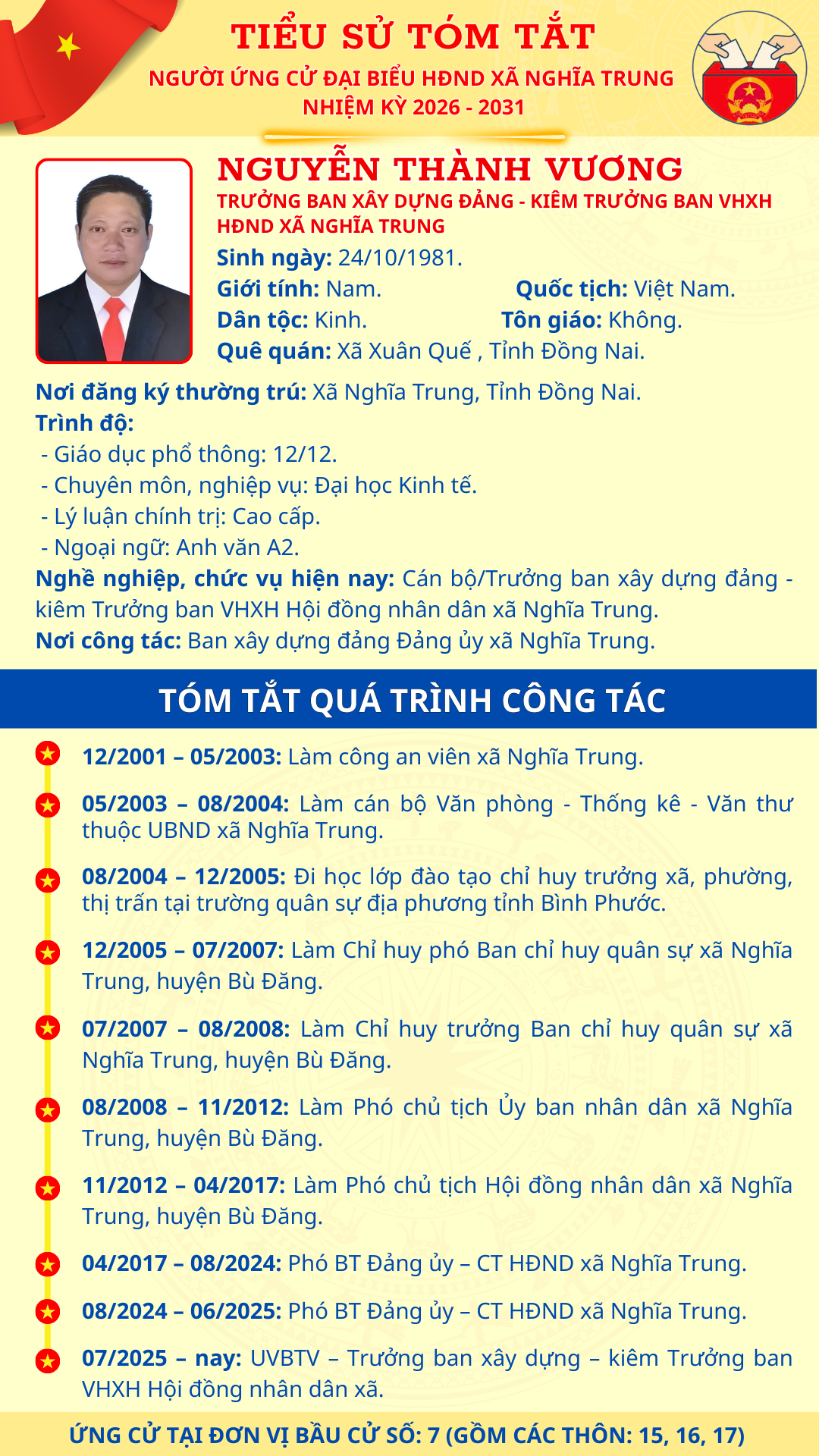 TIỂU SỬ TÓM TẮT
NGƯỜI ỨNG CỬ ĐẠI BIỂU HĐND XÃ NGHĨA TRUNG
NHIỆM KỲ 2026 - 2031

NGUYỄN THÀNH VƯƠNG
TRƯỞNG BAN XÂY DỰNG ĐẢNG - KIÊM TRƯỞNG BAN VHXH HĐND XÃ NGHĨA TRUNG

Sinh ngày: 24/10/1981.
Giới tính: Nam. Quốc tịch: Việt Nam.
Dân tộc: Kinh. Tôn giáo: Không.
Quê quán: Xã Xuân Quế , Tỉnh Đồng Nai.

Nơi đăng ký thường trú: Xã Nghĩa Trung, Tỉnh Đồng Nai.
Trình độ:
- Giáo dục phổ thông: 12/12.
- Chuyên môn, nghiệp vụ: Đại học Kinh tế.
- Lý luận chính trị: Cao cấp.
- Ngoại ngữ: Anh văn A2.
Nghề nghiệp, chức vụ hiện nay: Cán bộ/Trưởng ban xây dựng đảng - kiêm Trưởng ban VHXH Hội đồng nhân dân xã Nghĩa Trung.
Nơi công tác: Ban xây dựng đảng Đảng ủy xã Nghĩa Trung.

TÓM TẮT QUÁ TRÌNH CÔNG TÁC

12/2001 – 05/2003: Làm công an viên xã Nghĩa Trung.

05/2003 – 08/2004: Làm cán bộ Văn phòng - Thống kê - Văn thư thuộc UBND xã Nghĩa Trung.

08/2004 – 12/2005: Đi học lớp đào tạo chỉ huy trưởng xã, phường, thị trấn tại trường quân sự địa phương tỉnh Bình Phước.

12/2005 – 07/2007: Làm Chỉ huy phó Ban chỉ huy quân sự xã Nghĩa Trung, huyện Bù Đăng.

07/2007 – 08/2008: Làm Chỉ huy trưởng Ban chỉ huy quân sự xã Nghĩa Trung, huyện Bù Đăng.

08/2008 – 11/2012: Làm Phó chủ tịch Ủy ban nhân dân xã Nghĩa Trung, huyện Bù Đăng.

11/2012 – 04/2017: Làm Phó chủ tịch Hội đồng nhân dân xã Nghĩa Trung, huyện Bù Đăng.

04/2017 – 08/2024: Phó BT Đảng ủy – CT HĐND xã Nghĩa Trung.

08/2024 – 06/2025: Phó BT Đảng ủy – CT HĐND xã Nghĩa Trung.

07/2025 – nay: UVBTV – Trưởng ban xây dựng – kiêm Trưởng ban VHXH Hội đồng nhân dân xã.

ỨNG CỬ TẠI ĐƠN VỊ BẦU CỬ SỐ: 7 (GỒM CÁC THÔN: 15, 16, 17)